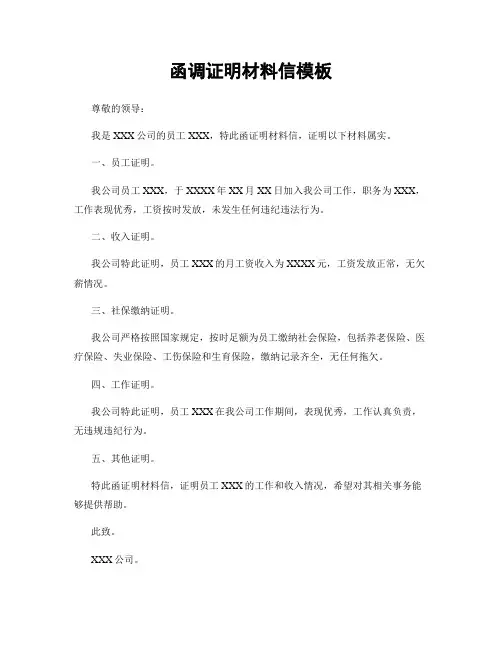 函调证明材料信模板

尊敬的领导：

我是 XXX 公司的员工 XXX，特此函证明材料信，证明以下材料属实。

一、员工证明。

我公司员工 XXX，于 XXXX 年 XX 月 XX 日加入我公司工作，职务为 XXX，工作表现优秀，工资按时发放，未发生任何违纪违法行为。

二、收入证明。

我公司特此证明，员工 XXX 的月工资收入为 XXXX 元，工资发放正常，无欠薪情况。

三、社保缴纳证明。

我公司严格按照国家规定，按时足额为员工缴纳社会保险，包括养老保险、医疗保险、失业保险、工伤保险和生育保险，缴纳记录齐全，无任何拖欠。

四、工作证明。

我公司特此证明，员工 XXX 在我公司工作期间，表现优秀，工作认真负责，无违规违纪行为。

五、其他证明。

特此函证明材料信，证明员工 XXX 的工作和收入情况，希望对其相关事务能够提供帮助。

此致。

XXX 公司。